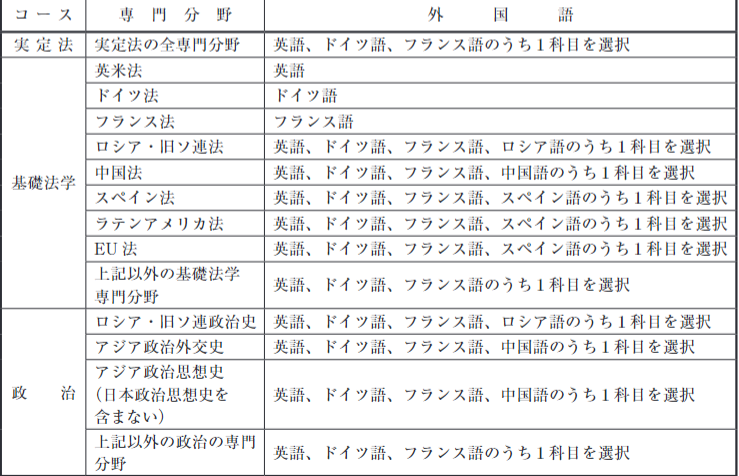 | コース | 専門分野 | 外国語 |
|---|---|---|
| 実定法 | 実定法の全専門分野 | 英語、ドイツ語、フランス語のうち１科目を選択 |
| 基礎法学 | 英米法 | 英語 |
| | ドイツ法 | ドイツ語 |
| | フランス法 | フランス語 |
| | ロシア・旧ソ連法 | 英語、ドイツ語、フランス語、ロシア語のうち１科目を選択 |
| | 中国法 | 英語、ドイツ語、フランス語、中国語のうち１科目を選択 |
| | スペイン法 | 英語、ドイツ語、フランス語、スペイン語のうち１科目を選択 |
| | ラテンアメリカ法 | 英語、ドイツ語、フランス語、スペイン語のうち１科目を選択 |
| | EU 法 | 英語、ドイツ語、フランス語、スペイン語のうち１科目を選択 |
| | 上記以外の基礎法学専門分野 | 英語、ドイツ語、フランス語のうち１科目を選択 |
| 政治 | ロシア・旧ソ連政治史 | 英語、ドイツ語、フランス語、ロシア語のうち１科目を選択 |
| | アジア政治外交史 | 英語、ドイツ語、フランス語、中国語のうち１科目を選択 |
| | アジア政治思想史（日本政治思想史を含まない） | 英語、ドイツ語、フランス語、中国語のうち１科目を選択 |
| | 上記以外の政治の専門分野 | 英語、ドイツ語、フランス語のうち１科目を選択 |